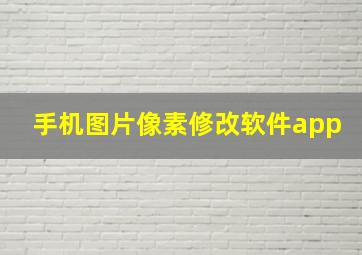 手机图片像素修改软件app